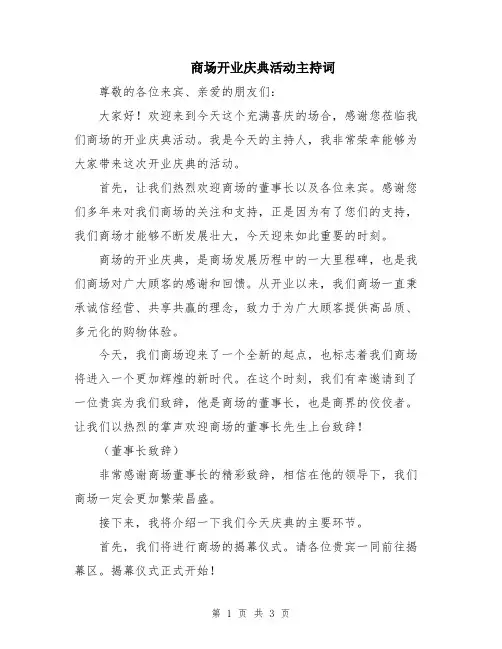 商场开业庆典活动主持词

尊敬的各位来宾、亲爱的朋友们：

大家好！欢迎来到今天这个充满喜庆的场合，感谢您莅临我们商场的开业庆典活动。我是今天的主持人，我非常荣幸能够为大家带来这次开业庆典的活动。

首先，让我们热烈欢迎商场的董事长以及各位来宾。感谢您们多年来对我们商场的关注和支持，正是因为有了您们的支持，我们商场才能够不断发展壮大，今天迎来如此重要的时刻。

商场的开业庆典，是商场发展历程中的一大里程碑，也是我们商场对广大顾客的感谢和回馈。从开业以来，我们商场一直秉承诚信经营、共享共赢的理念，致力于为广大顾客提供高品质、多元化的购物体验。

今天，我们商场迎来了一个全新的起点，也标志着我们商场将进入一个更加辉煌的新时代。在这个时刻，我们有幸邀请到了一位贵宾为我们致辞，他是商场的董事长，也是商界的佼佼者。让我们以热烈的掌声欢迎商场的董事长先生上台致辞！

（董事长致辞）

非常感谢商场董事长的精彩致辞，相信在他的领导下，我们商场一定会更加繁荣昌盛。

接下来，我将介绍一下我们今天庆典的主要环节。

首先，我们将进行商场的揭幕仪式。请各位贵宾一同前往揭幕区。揭幕仪式正式开始！

第 1 页 共 3 页